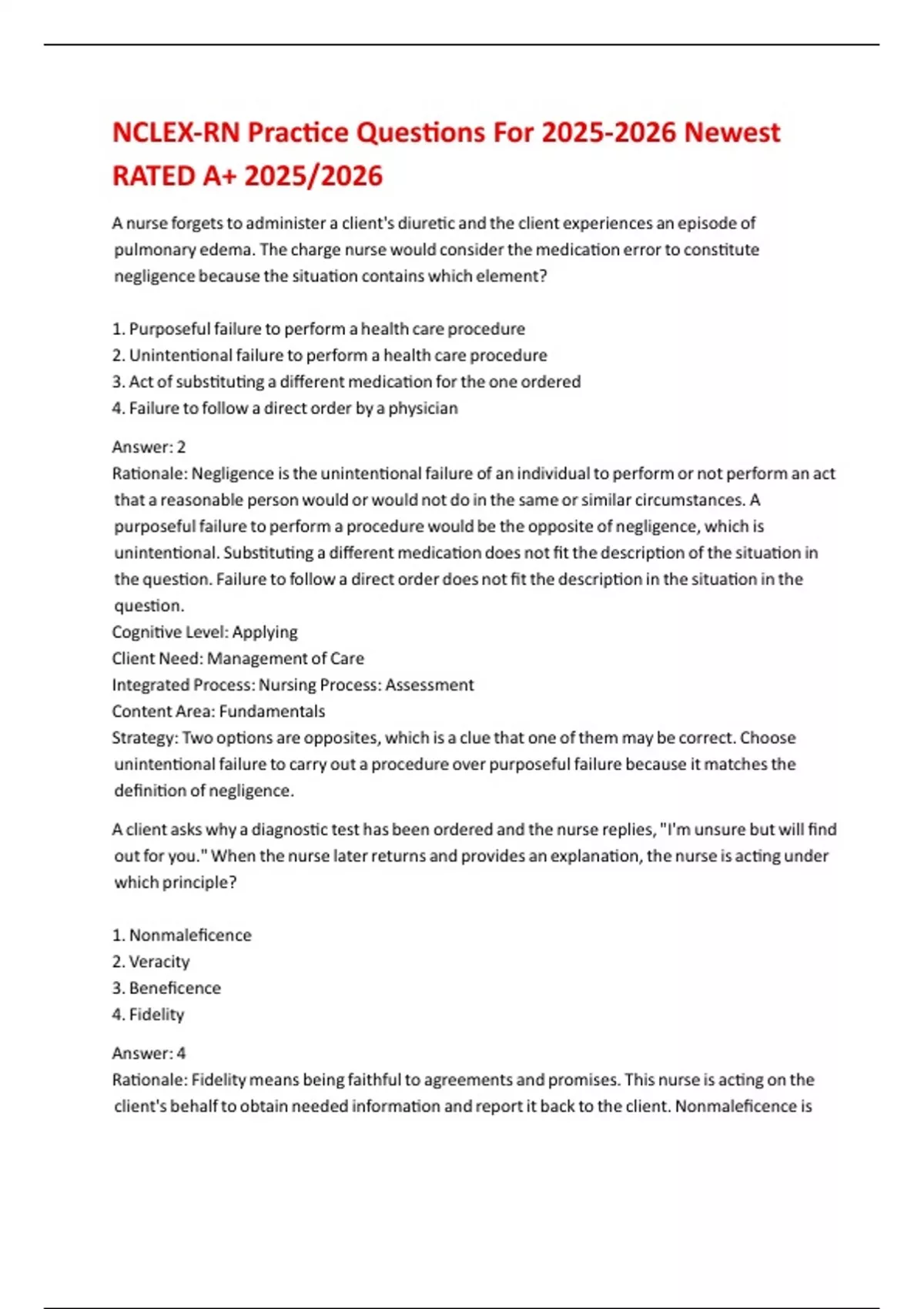 NCLEX-RN Practice Questions For 2025-2026 Newest RATED A+ 2025/2026

A nurse forgets to administer a client's diuretic and the client experiences an episode of pulmonary edema. The charge nurse would consider the medication error to constitute negligence because the situation contains which element?

1. Purposeful failure to perform a health care procedure
2. Unintentional failure to perform a health care procedure
3. Act of substituting a different medication for the one ordered
4. Failure to follow a direct order by a physician

Answer: 2
Rationale: Negligence is the unintentional failure of an individual to perform or not perform an act that a reasonable person would or would not do in the same or similar circumstances. A purposeful failure to perform a procedure would be the opposite of negligence, which is unintentional. Substituting a different medication does not fit the description of the situation in the question. Failure to follow a direct order does not fit the description in the situation in the question.
Cognitive Level: Applying
Client Need: Management of Care
Integrated Process: Nursing Process: Assessment
Content Area: Fundamentals
Strategy: Two options are opposites, which is a clue that one of them may be correct. Choose unintentional failure to carry out a procedure over purposeful failure because it matches the definition of negligence.

A client asks why a diagnostic test has been ordered and the nurse replies, "I'm unsure but will find out for you." When the nurse later returns and provides an explanation, the nurse is acting under which principle?

1. Nonmaleficence
2. Veracity
3. Beneficence
4. Fidelity

Answer: 4
Rationale: Fidelity means being faithful to agreements and promises. This nurse is acting on the client's behalf to obtain needed information and report it back to the client. Nonmaleficence is